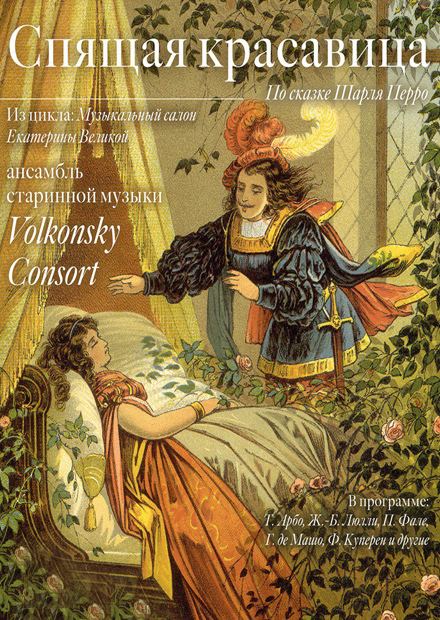 Спящая красавица

По сказке Шарля Перро

Из цикла: Музыкальный салон Екатерины Великой

ансамбль старинной музыки

Volkonsky Consort

В программе:
Т. Арбо, Ж.-Б. Люлли, П. Фале, Г. де Машо, Ф. Куперен и другие